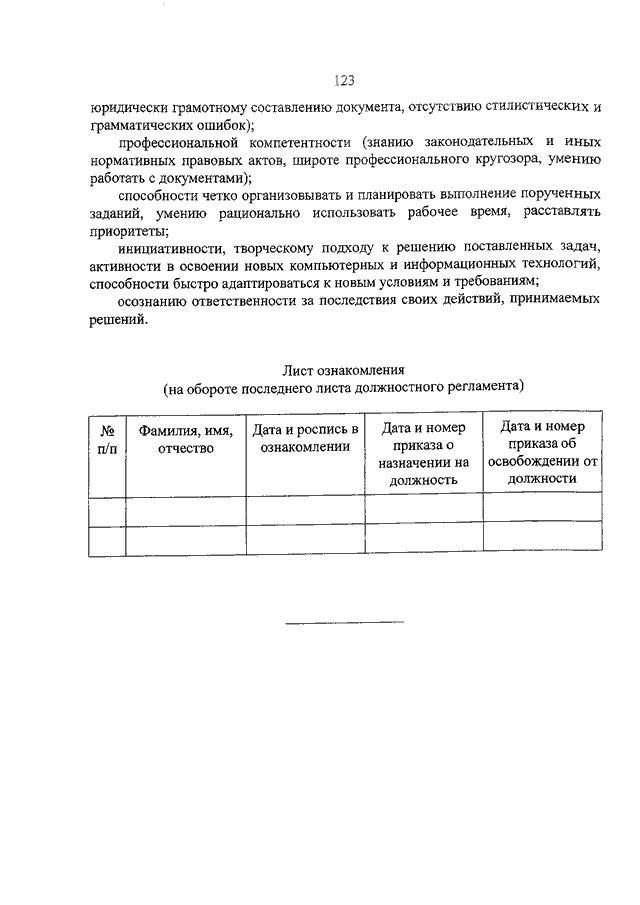 123

юридически грамотному составлению документа, отсутствию стилистических и грамматических ошибок);

профессиональной компетентности (знанию законодательных и иных нормативных правовых актов, широте профессионального кругозора, умению работать с документами);

способности четко организовывать и планировать выполнение порученных заданий, умению рационально использовать рабочее время, расставлять приоритеты;

инициативности, творческому подходу к решению поставленных задач, активности в освоении новых компьютерных и информационных технологий, способности быстро адаптироваться к новым условиям и требованиям;

осознанию ответственности за последствия своих действий, принимаемых решений.

Лист ознакомления
(на обороте последнего листа должностного регламента)

| № п/п | Фамилия, имя, отчество | Дата и роспись в ознакомлении | Дата и номер приказа о назначении на должность | Дата и номер приказа об освобождении от должности |
|---|---|---|---|---|
| | | | | |
| | | | | |